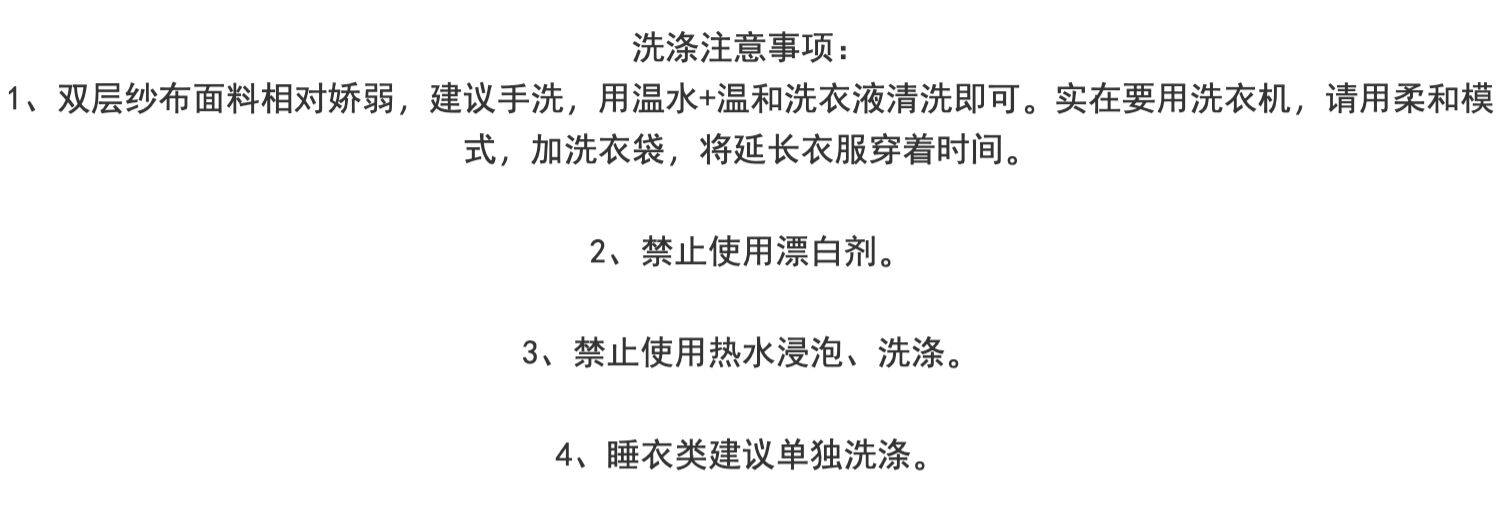 洗涤注意事项：
1、双层纱布面料相对娇弱，建议手洗，用温水+温和洗衣液清洗即可。实在要用洗衣机，请用柔和模式，加洗衣袋，将延长衣服穿着时间。

2、禁止使用漂白剂。

3、禁止使用热水浸泡、洗涤。

4、睡衣类建议单独洗涤。